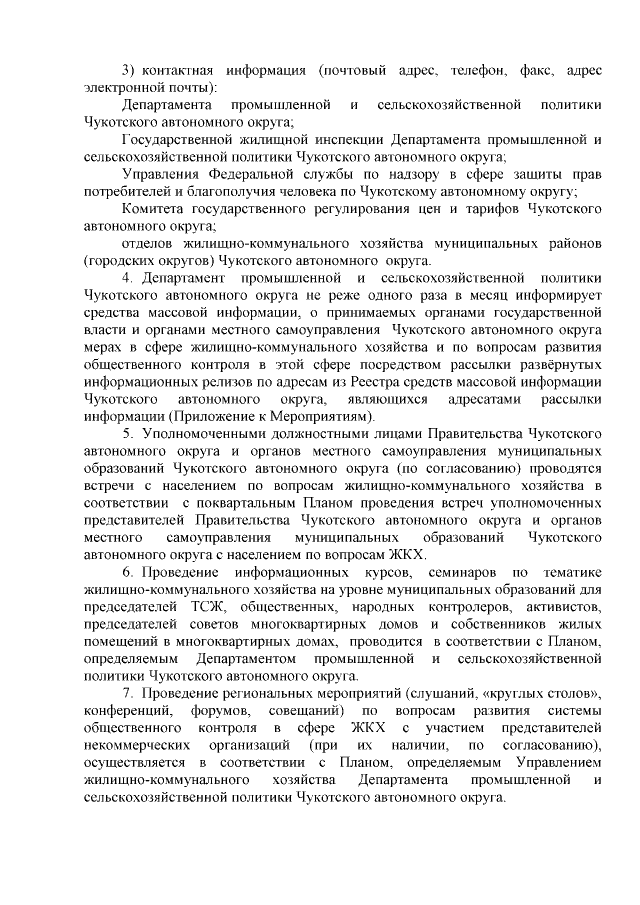 3) контактная информация (почтовый адрес, телефон, факс, адрес электронной почты):

Департамента промышленной и сельскохозяйственной политики Чукотского автономного округа;

Государственной жилищной инспекции Департамента промышленной и сельскохозяйственной политики Чукотского автономного округа;

Управления Федеральной службы по надзору в сфере защиты прав потребителей и благополучия человека по Чукотскому автономному округу;

Комитета государственного регулирования цен и тарифов Чукотского автономного округа;

отделов жилищно-коммунального хозяйства муниципальных районов (городских округов) Чукотского автономного округа.

4. Департамент промышленной и сельскохозяйственной политики Чукотского автономного округа не реже одного раза в месяц информирует средства массовой информации, о принимаемых органами государственной власти и органами местного самоуправления Чукотского автономного округа мерах в сфере жилищно-коммунального хозяйства и по вопросам развития общественного контроля в этой сфере посредством рассылки развёрнутых информационных релизов по адресам из Реестра средств массовой информации Чукотского автономного округа, являющихся адресатами рассылки информации (Приложение к Мероприятиям).

5. Уполномоченными должностными лицами Правительства Чукотского автономного округа и органов местного самоуправления муниципальных образований Чукотского автономного округа (по согласованию) проводятся встречи с населением по вопросам жилищно-коммунального хозяйства в соответствии с поквартальным Планом проведения встреч уполномоченных представителей Правительства Чукотского автономного округа и органов местного самоуправления муниципальных образований Чукотского автономного округа с населением по вопросам ЖКХ.

6. Проведение информационных курсов, семинаров по тематике жилищно-коммунального хозяйства на уровне муниципальных образований для председателей ТСЖ, общественных, народных контролеров, активистов, председателей советов многоквартирных домов и собственников жилых помещений в многоквартирных домах, проводится в соответствии с Планом, определяемым Департаментом промышленной и сельскохозяйственной политики Чукотского автономного округа.

7. Проведение региональных мероприятий (слушаний, «круглых столов», конференций, форумов, совещаний) по вопросам развития системы общественного контроля в сфере ЖКХ с участием представителей некоммерческих организаций (при их наличии, по согласованию), осуществляется в соответствии с Планом, определяемым Управлением жилищно-коммунального хозяйства Департамента промышленной и сельскохозяйственной политики Чукотского автономного округа.